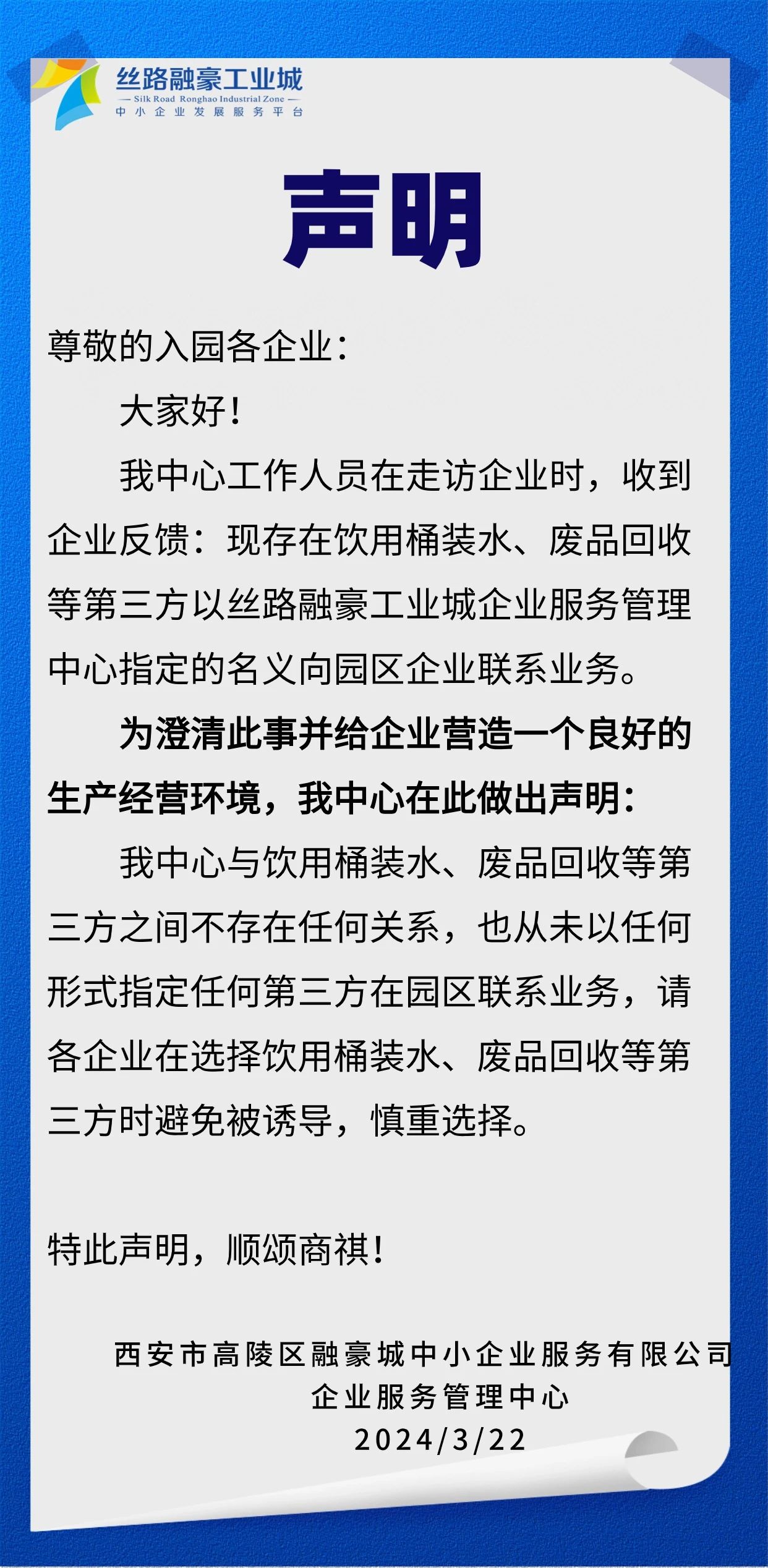 丝路融豪工业城
— Silk Road Ronghao Industrial Zone —
中小企业发展服务平台

声明

尊敬的入园各企业：

大家好！

我中心工作人员在走访企业时，收到企业反馈：现存在饮用桶装水、废品回收等第三方以丝路融豪工业城企业服务管理中心指定的名义向园区企业联系业务。

为澄清此事并给企业营造一个良好的生产经营环境，我中心在此做出声明：

我中心与饮用桶装水、废品回收等第三方之间不存在任何关系，也从未以任何形式指定任何第三方在园区联系业务，请各企业在选择饮用桶装水、废品回收等第三方时避免被诱导，慎重选择。

特此声明，顺颂商祺！

西安市高陵区融豪城中小企业服务有限公司
企业服务管理中心
2024/3/22